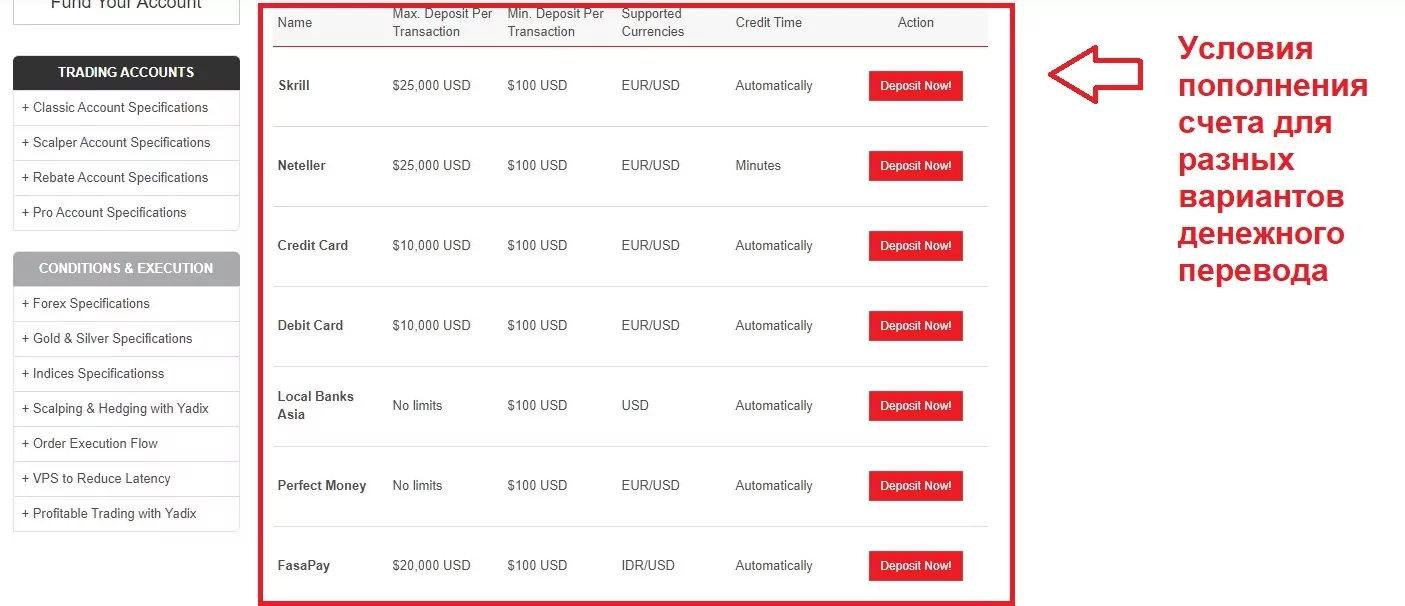 Fund Your Account

TRADING ACCOUNTS
+ Classic Account Specifications
+ Scalper Account Specifications
+ Rebate Account Specifications
+ Pro Account Specifications

CONDITIONS & EXECUTION
+ Forex Specifications
+ Gold & Silver Specifications
+ Indices Specificationss
+ Scalping & Hedging with Yadix
+ Order Execution Flow
+ VPS to Reduce Latency
+ Profitable Trading with Yadix

| Name | Max. Deposit Per Transaction | Min. Deposit Per Transaction | Supported Currencies | Credit Time | Action |
|---|---|---|---|---|---|
| Skrill | $25,000 USD | $100 USD | EUR/USD | Automatically | Deposit Now! |
| Neteller | $25,000 USD | $100 USD | EUR/USD | Minutes | Deposit Now! |
| Credit Card | $10,000 USD | $100 USD | EUR/USD | Automatically | Deposit Now! |
| Debit Card | $10,000 USD | $100 USD | EUR/USD | Automatically | Deposit Now! |
| Local Banks Asia | No limits | $100 USD | USD | Automatically | Deposit Now! |
| Perfect Money | No limits | $100 USD | EUR/USD | Automatically | Deposit Now! |
| FasaPay | $20,000 USD | $100 USD | IDR/USD | Automatically | Deposit Now! |

Условия пополнения счета для разных вариантов денежного перевода